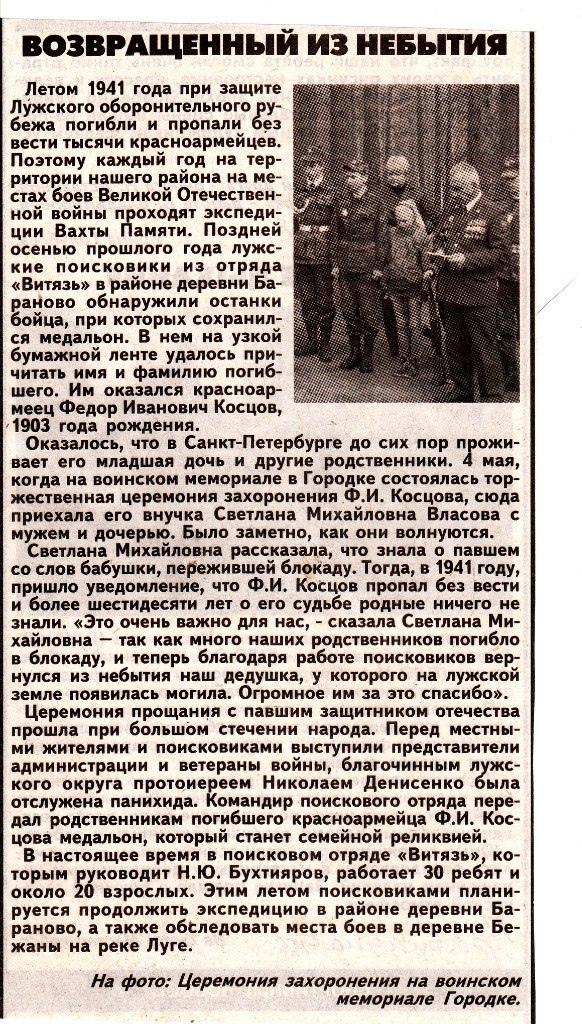 ВОЗВРАЩЕННЫЙ ИЗ НЕБЫТИЯ

Летом 1941 года при защите Лужского оборонительного рубежа погибли и пропали без вести тысячи красноармейцев. Поэтому каждый год на территории нашего района на местах боев Великой Отечественной войны проходят экспедиции Вахты Памяти. Поздней осенью прошлого года лужские поисковики из отряда «Витязь» в районе деревни Бараново обнаружили останки бойца, при которых сохранился медальон. В нем на узкой бумажной ленте удалось прочитать имя и фамилию погибшего. Им оказался красноармеец Федор Иванович Косцов, 1903 года рождения.

Оказалось, что в Санкт-Петербурге до сих пор проживает его младшая дочь и другие родственники. 4 мая, когда на воинском мемориале в Городке состоялась торжественная церемония захоронения Ф.И. Косцова, сюда приехала его внучка Светлана Михайловна Власова с мужем и дочерью. Было заметно, как они волнуются.

Светлана Михайловна рассказала, что знала о павшем со слов бабушки, пережившей блокаду. Тогда, в 1941 году, пришло уведомление, что Ф.И. Косцов пропал без вести и более шестидесяти лет о его судьбе родные ничего не знали. «Это очень важно для нас, - сказала Светлана Михайловна – так как много наших родственников погибло в блокаду, и теперь благодаря работе поисковиков вернулся из небытия наш дедушка, у которого на лужской земле появилась могила. Огромное им за это спасибо».

Церемония прощания с павшим защитником отечества прошла при большом стечении народа. Перед местными жителями и поисковиками выступили представители администрации и ветераны войны, благочинным лужского округа протоиереем Николаем Денисенко была отслужена панихида. Командир поискового отряда передал родственникам погибшего красноармейца Ф.И. Косцова медальон, который станет семейной реликвией.

В настоящее время в поисковом отряде «Витязь», которым руководит Н.Ю. Бухтияров, работает 30 ребят и около 20 взрослых. Этим летом поисковиками планируется продолжить экспедицию в районе деревни Бараново, а также обследовать места боев в деревне Бежаны на реке Луге.

На фото: Церемония захоронения на воинском мемориале Городке.